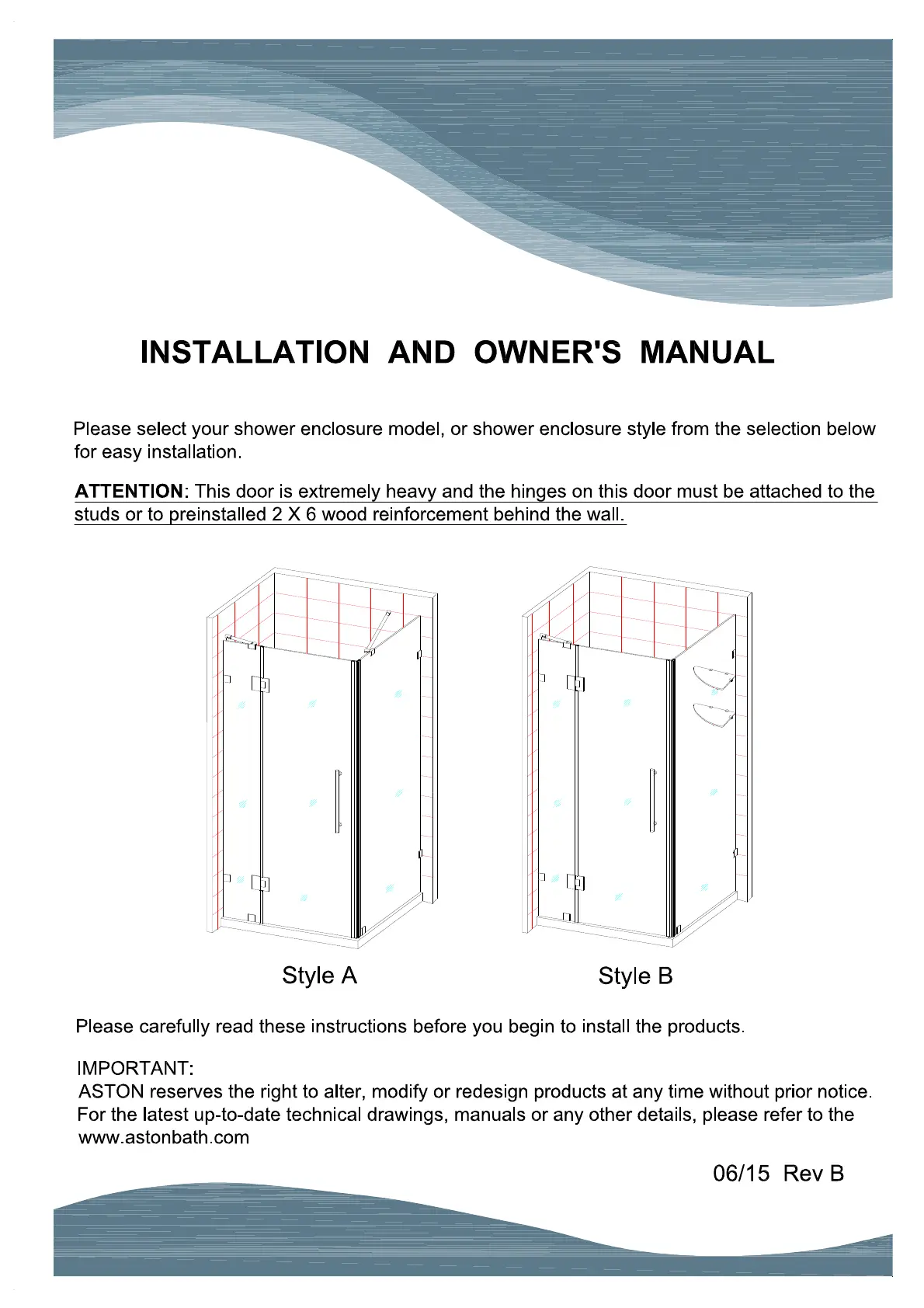 INSTALLATION AND OWNER'S MANUAL

Please select your shower enclosure model, or shower enclosure style from the selection below for easy installation.

ATTENTION: This door is extremely heavy and the hinges on this door must be attached to the studs or to preinstalled 2 X 6 wood reinforcement behind the wall.

Style A

Style B

Please carefully read these instructions before you begin to install the products.

IMPORTANT:
ASTON reserves the right to alter, modify or redesign products at any time without prior notice. For the latest up-to-date technical drawings, manuals or any other details, please refer to the www.astonbath.com

06/15 Rev B